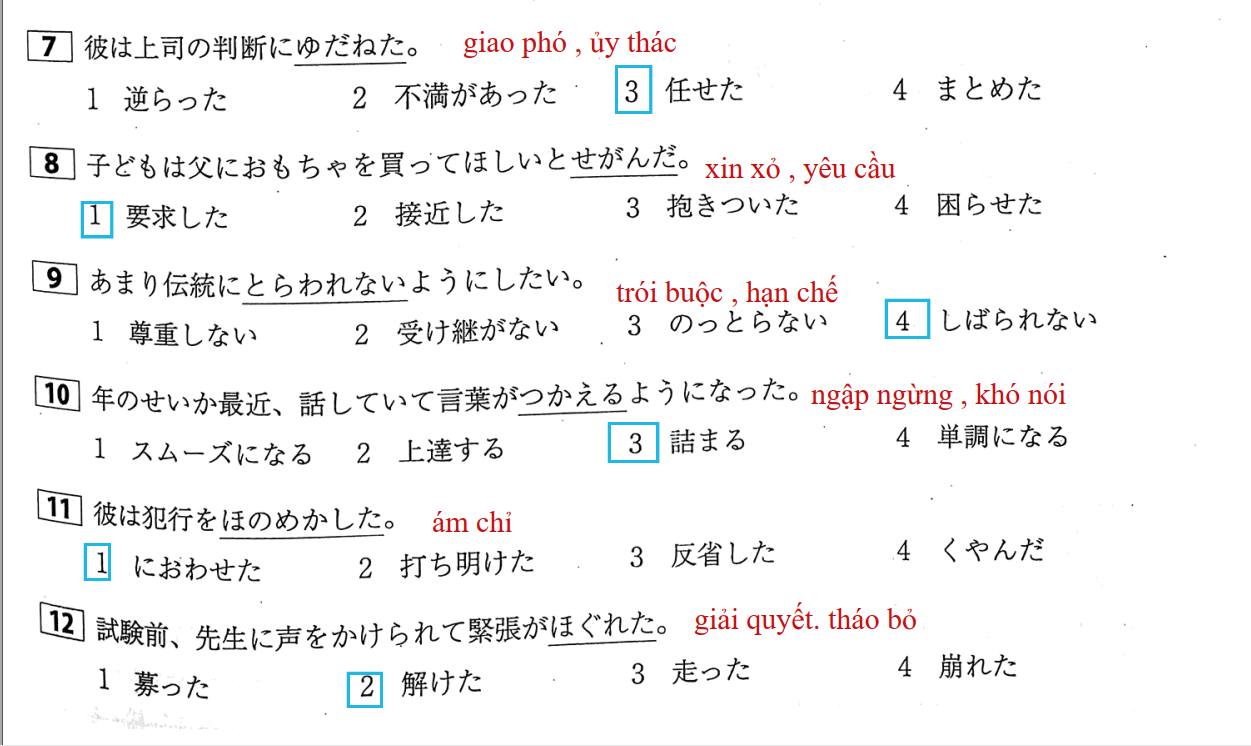 7 彼は上司の判断にゆだねた。 giao phó , ủy thác

1 逆らった　2 不満があった　3 任せた　4 まとめた

8 子どもは父におもちゃを買ってほしいとせがんだ。 xin xỏ , yêu cầu

1 要求した　2 接近した　3 抱きついた　4 困らせた

9 あまり伝統にとらわれないようにしたい。 trói buộc , hạn chế

1 尊重しない　2 受け継がない　3 のっとらない　4 しばられない

10 年のせいか最近、話していて言葉がつかえるようになった。 ngập ngừng , khó nói

1 スムーズになる　2 上達する　3 詰まる　4 単調になる

11 彼は犯行をほのめかした。 ám chỉ

1 におわせた　2 打ち明けた　3 反省した　4 くやんだ

12 試験前、先生に声をかけられて緊張がほぐれた。 giải quyết. tháo bỏ

1 募った　2 解けた　3 走った　4 崩れた